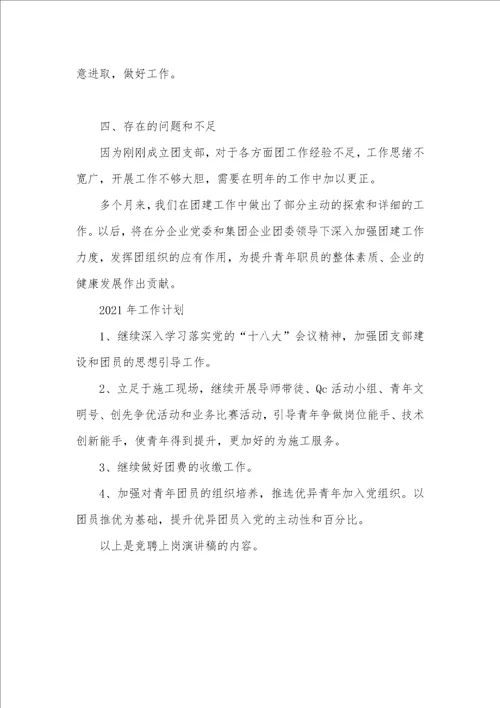 意进取，做好工作。

四、存在的问题和不足

因为刚刚成立团支部，对于各方面团工作经验不足，工作思绪不宽广，开展工作不够大胆，需要在明年的工作中加以更正。

多个月来，我们在团建工作中做出了部分主动的探索和详细的工作。以后，将在分企业党委和集团企业团委领导下深入加强团建工作力度，发挥团组织的应有作用，为提升青年职员的整体素质、企业的健康发展作出贡献。

2021 年工作计划

1、继续深入学习落实党的“十八大”会议精神，加强团支部建设和团员的思想引导工作。

2、立足于施工现场，继续开展导师带徒、Qc 活动小组、青年文明号、创先争优活动和业务比赛活动，引导青年争做岗位能手、技术创新能手，使青年得到提升，更加好的为施工服务。

3、继续做好团费的收缴工作。

4、加强对青年团员的组织培养，推选优异青年加入党组织。以团员推优为基础，提升优异团员入党的主动性和百分比。

以上是竞聘上岗演讲稿的内容。